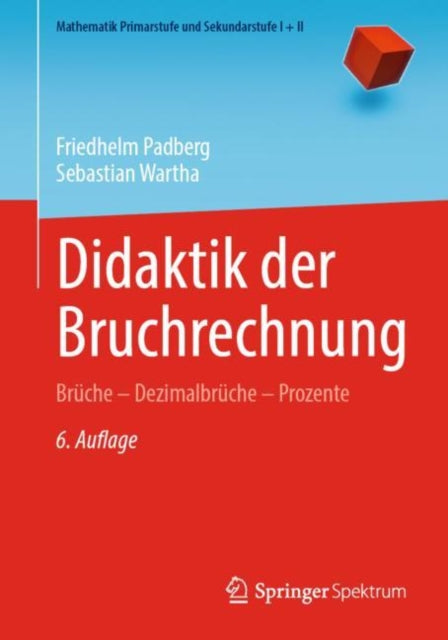 Mathematik Primarstufe und Sekundarstufe I + II

Friedhelm Padberg
Sebastian Wartha

Didaktik der Bruchrechnung

Brüche – Dezimalbrüche – Prozente

6. Auflage

Springer Spektrum